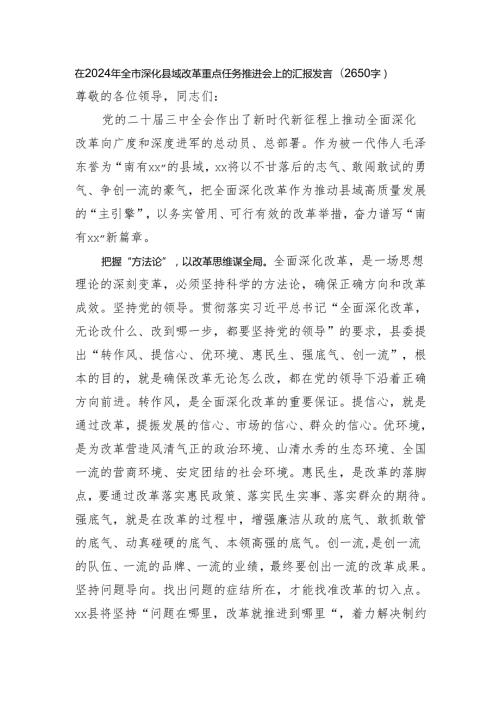 在2024年全市深化县域改革重点任务推进会上的汇报发言（2650字）

尊敬的各位领导，同志们：

党的二十届三中全会作出了新时代新征程上推动全面深化改革向广度和深度进军的总动员、总部署。作为被一代伟人毛泽东誉为“南有xx”的县域，xx将以不甘落后的志气、敢闯敢试的勇气、争创一流的豪气，把全面深化改革作为推动县域高质量发展的“主引擎”，以务实管用、可行有效的改革举措，奋力谱写“南有xx”新篇章。

把握“方法论”，以改革思维谋全局。全面深化改革，是一场思想理论的深刻变革，必须坚持科学的方法论，确保正确方向和改革成效。坚持党的领导。贯彻落实习近平总书记“全面深化改革，无论改什么、改到哪一步，都要坚持党的领导”的要求，县委提出“转作风、提信心、优环境、惠民生、强底气、创一流”，根本的目的，就是确保改革无论怎么改，都在党的领导下沿着正确方向前进。转作风，是全面深化改革的重要保证。提信心，就是通过改革，提振发展的信心、市场的信心、群众的信心。优环境，是为改革营造风清气正的政治环境、山清水秀的生态环境、全国一流的营商环境、安定团结的社会环境。惠民生，是改革的落脚点，要通过改革落实惠民政策、落实民生实事、落实群众的期待。强底气，就是在改革的过程中，增强廉洁从政的底气、敢抓敢管的底气、动真碰硬的底气、本领高强的底气。创一流，是创一流的队伍、一流的品牌、一流的业绩，最终要创出一流的改革成果。坚持问题导向。找出问题的症结所在，才能找准改革的切入点。xx县将坚持“问题在哪里，改革就推进到哪里“，着力解决制约